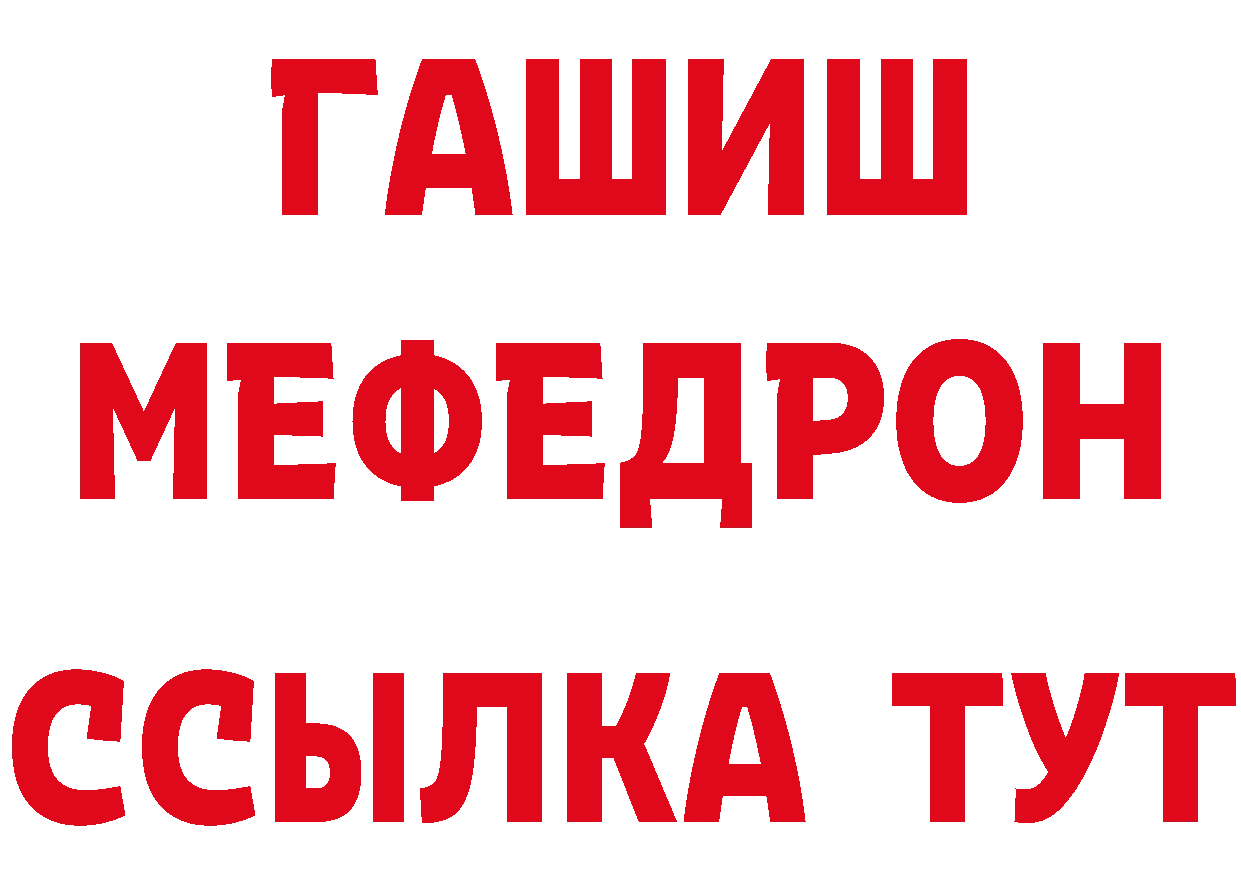 ГАШИШ
МЕФЕДРОН
ССЫЛКА ТУТ